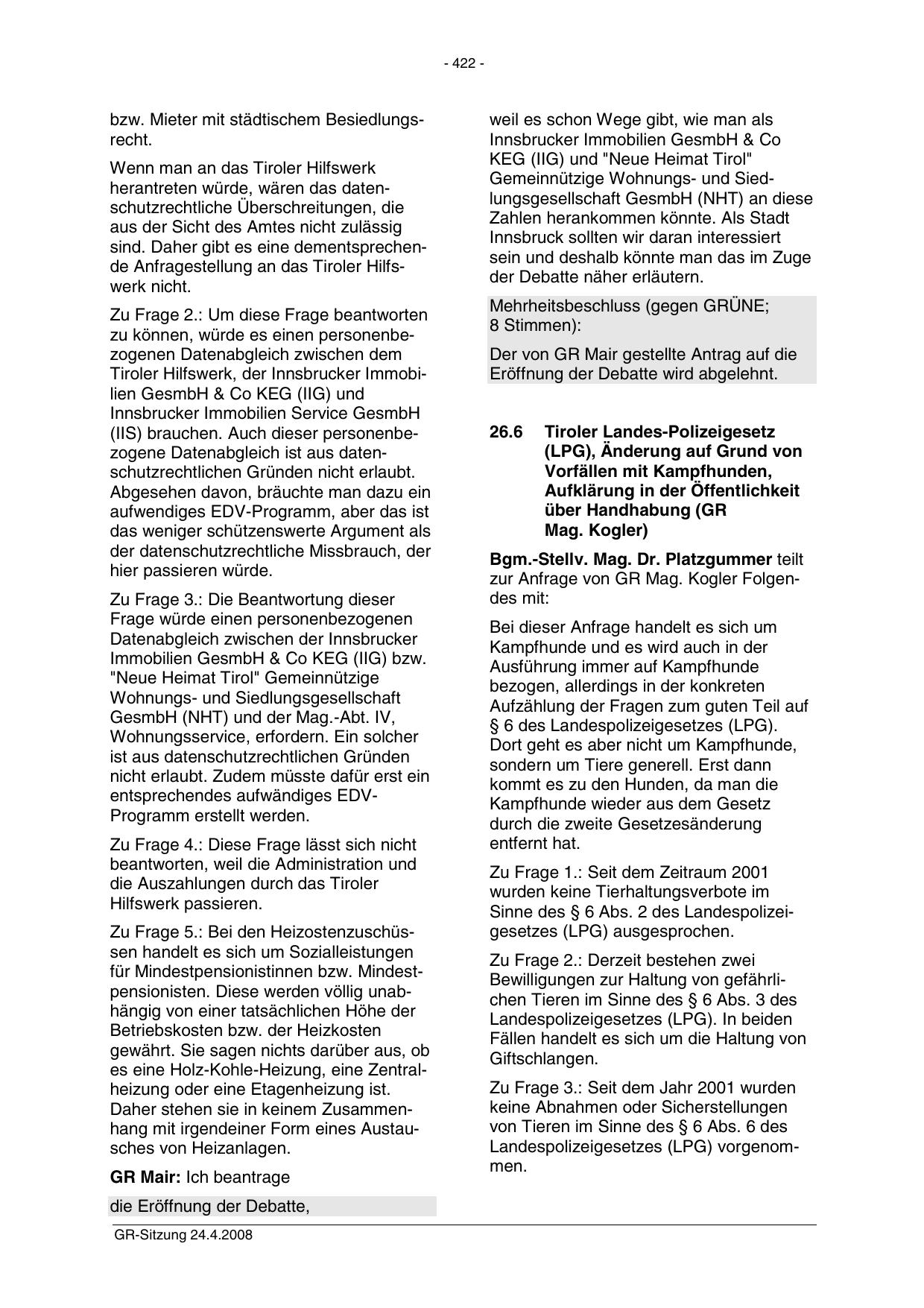 - 422 -

bzw. Mieter mit städtischem Besiedlungsrecht.

Wenn man an das Tiroler Hilfswerk herantreten würde, wären das datenschutzrechtliche Überschreitungen, die aus der Sicht des Amtes nicht zulässig sind. Daher gibt es eine dementsprechende Anfragestellung an das Tiroler Hilfswerk nicht.

Zu Frage 2.: Um diese Frage beantworten zu können, würde es einen personenbezogenen Datenabgleich zwischen dem Tiroler Hilfswerk, der Innsbrucker Immobilien GesmbH & Co KEG (IIG) und Innsbrucker Immobilien Service GesmbH (IIS) brauchen. Auch dieser personenbezogene Datenabgleich ist aus datenschutzrechtlichen Gründen nicht erlaubt. Abgesehen davon, bräuchte man dazu ein aufwendiges EDV-Programm, aber das ist das weniger schützenswerte Argument als der datenschutzrechtliche Missbrauch, der hier passieren würde.

Zu Frage 3.: Die Beantwortung dieser Frage würde einen personenbezogenen Datenabgleich zwischen der Innsbrucker Immobilien GesmbH & Co KEG (IIG) bzw. "Neue Heimat Tirol" Gemeinnützige Wohnungs- und Siedlungsgesellschaft GesmbH (NHT) und der Mag.-Abt. IV, Wohnungsservice, erfordern. Ein solcher ist aus datenschutzrechtlichen Gründen nicht erlaubt. Zudem müsste dafür erst ein entsprechendes aufwändiges EDV-Programm erstellt werden.

Zu Frage 4.: Diese Frage lässt sich nicht beantworten, weil die Administration und die Auszahlungen durch das Tiroler Hilfswerk passieren.

Zu Frage 5.: Bei den Heizostenzuschüssen handelt es sich um Sozialleistungen für Mindestpensionistinnen bzw. Mindestpensionisten. Diese werden völlig unabhängig von einer tatsächlichen Höhe der Betriebskosten bzw. der Heizkosten gewährt. Sie sagen nichts darüber aus, ob es eine Holz-Kohle-Heizung, eine Zentralheizung oder eine Etagenheizung ist. Daher stehen sie in keinem Zusammenhang mit irgendeiner Form eines Austausches von Heizanlagen.

**GR Mair:** Ich beantrage

die Eröffnung der Debatte,

weil es schon Wege gibt, wie man als Innsbrucker Immobilien GesmbH & Co KEG (IIG) und "Neue Heimat Tirol" Gemeinnützige Wohnungs- und Siedlungsgesellschaft GesmbH (NHT) an diese Zahlen herankommen könnte. Als Stadt Innsbruck sollten wir daran interessiert sein und deshalb könnte man das im Zuge der Debatte näher erläutern.

Mehrheitsbeschluss (gegen GRÜNE; 8 Stimmen):

Der von GR Mair gestellte Antrag auf die Eröffnung der Debatte wird abgelehnt.

**26.6 Tiroler Landes-Polizeigesetz (LPG), Änderung auf Grund von Vorfällen mit Kampfhunden, Aufklärung in der Öffentlichkeit über Handhabung (GR Mag. Kogler)**

**Bgm.-Stellv. Mag. Dr. Platzgummer** teilt zur Anfrage von GR Mag. Kogler Folgendes mit:

Bei dieser Anfrage handelt es sich um Kampfhunde und es wird auch in der Ausführung immer auf Kampfhunde bezogen, allerdings in der konkreten Aufzählung der Fragen zum guten Teil auf § 6 des Landespolizeigesetzes (LPG). Dort geht es aber nicht um Kampfhunde, sondern um Tiere generell. Erst dann kommt es zu den Hunden, da man die Kampfhunde wieder aus dem Gesetz durch die zweite Gesetzesänderung entfernt hat.

Zu Frage 1.: Seit dem Zeitraum 2001 wurden keine Tierhaltungsverbote im Sinne des § 6 Abs. 2 des Landespolizeigesetzes (LPG) ausgesprochen.

Zu Frage 2.: Derzeit bestehen zwei Bewilligungen zur Haltung von gefährlichen Tieren im Sinne des § 6 Abs. 3 des Landespolizeigesetzes (LPG). In beiden Fällen handelt es sich um die Haltung von Giftschlangen.

Zu Frage 3.: Seit dem Jahr 2001 wurden keine Abnahmen oder Sicherstellungen von Tieren im Sinne des § 6 Abs. 6 des Landespolizeigesetzes (LPG) vorgenommen.

GR-Sitzung 24.4.2008